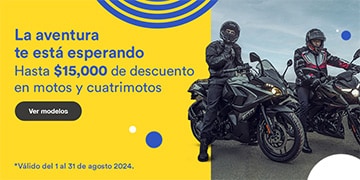 La aventura te está esperando
Hasta $15,000 de descuento en motos y cuatrimotos

Ver modelos

*Válido del 1 al 31 de agosto 2024.